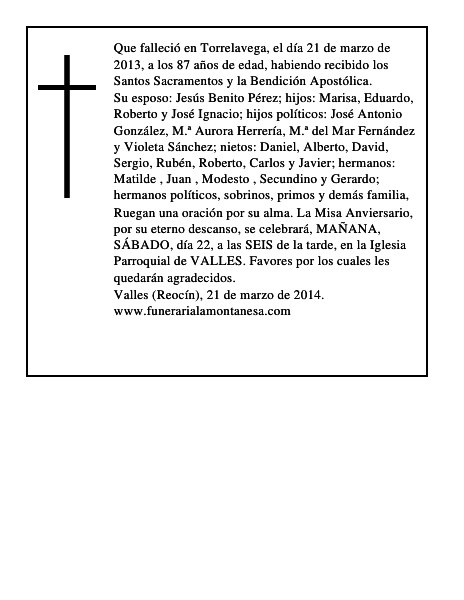 Que falleció en Torrelavega, el día 21 de marzo de 2013, a los 87 años de edad, habiendo recibido los Santos Sacramentos y la Bendición Apostólica.
Su esposo: Jesús Benito Pérez; hijos: Marisa, Eduardo, Roberto y José Ignacio; hijos políticos: José Antonio González, M.ª Aurora Herrería, M.ª del Mar Fernández y Violeta Sánchez; nietos: Daniel, Alberto, David, Sergio, Rubén, Roberto, Carlos y Javier; hermanos: Matilde , Juan , Modesto , Secundino y Gerardo; hermanos políticos, sobrinos, primos y demás familia,
Ruegan una oración por su alma. La Misa Aniversario, por su eterno descanso, se celebrará, MAÑANA, SÁBADO, día 22, a las SEIS de la tarde, en la Iglesia Parroquial de VALLES. Favores por los cuales les quedarán agradecidos.
Valles (Reocín), 21 de marzo de 2014.
www.funerarialamontanesa.com